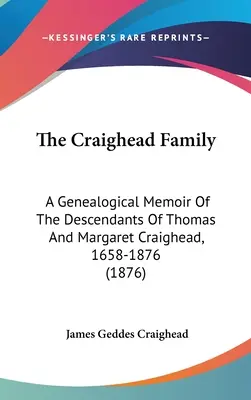 —KESSINGER'S RARE REPRINTS—

The Craighead Family

A Genealogical Memoir Of The Descendants Of Thomas And Margaret Craighead, 1658-1876 (1876)

James Geddes Craighead